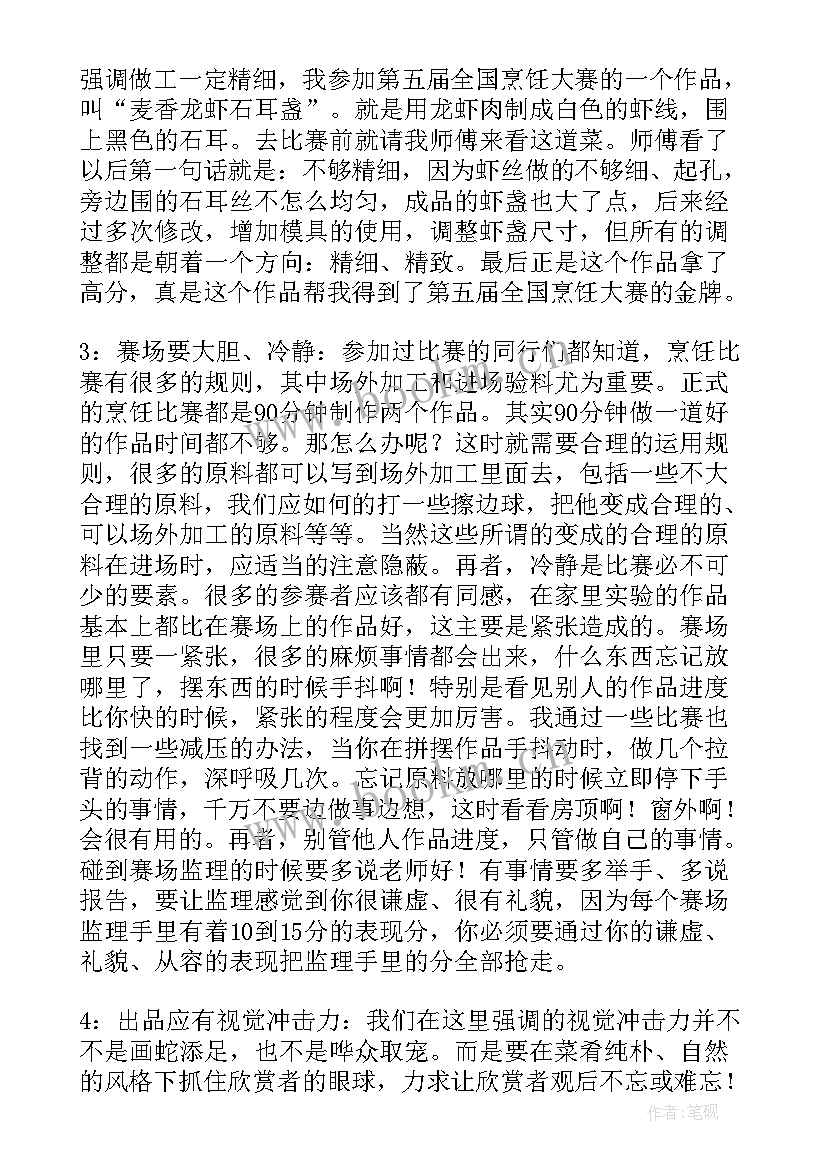 强调做工一定精细，我参加第五届全国烹饪大赛的一个作品，叫“麦香龙虾石耳盏”。就是用龙虾肉制成白色的虾线，围上黑色的石耳。去比赛前就请我师傅来看这道菜。师傅看了以后第一句话就是：不够精细，因为虾丝做的不够细、起孔，旁边围的石耳丝不怎么均匀，成品的虾盏也大了点，后来经过多次修改，增加模具的使用，调整虾盏尺寸，但所有的调整都是朝着一个方向：精细、精致。最后正是这个作品拿了高分，真是这个作品帮我得到了第五届全国烹饪大赛的金牌。

3：赛场要大胆、冷静：参加过比赛的同行们都知道，烹饪比赛有很多的规则，其中场外加工和进场验料尤为重要。正式的烹饪比赛都是90分钟制作两个作品。其实90分钟做一道好的作品时间都不够。那怎么办呢？这时就需要合理的运用规则，很多的原料都可以写到场外加工里面去，包括一些不大合理的原料，我们应如何的打一些擦边球，把他变成合理的、可以场外加工的原料等等。当然这些所谓的变成的合理的原料在进场时，应适当的注意隐蔽。再者，冷静是比赛必不可少的要素。很多的参赛者应该都有同感，在家里实验的作品基本上都比在赛场上的作品好，这主要是紧张造成的。赛场里只要一紧张，很多的麻烦事情都会出来，什么东西忘记放哪里了，摆东西的时候手抖啊！特别是看见别人的作品进度比你快的时候，紧张的程度会更加厉害。我通过一些比赛也找到一些减压的办法，当你在拼摆作品手抖动时，做几个拉背的动作，深呼吸几次。忘记原料放哪里的时候立即停下手头的事情，千万不要边做事边想，这时看看房顶啊！窗外啊！会很有用的。再者，别管他人作品进度，只管做自己的事情。碰到赛场监理的时候要多说老师好！有事情要多举手、多说报告，要让监理感觉到你很谦虚、很有礼貌，因为每个赛场监理手里有着10到15分的表现分，你必须要通过你的谦虚、礼貌、从容的表现把监理手里的分全部抢走。

4：出品应有视觉冲击力：我们在这里强调的视觉冲击力并不不是画蛇添足，也不是哗众取宠。而是要在菜肴纯朴、自然的风格下抓住欣赏者的眼球，力求让欣赏者观后不忘或难忘！

作者：笔砚